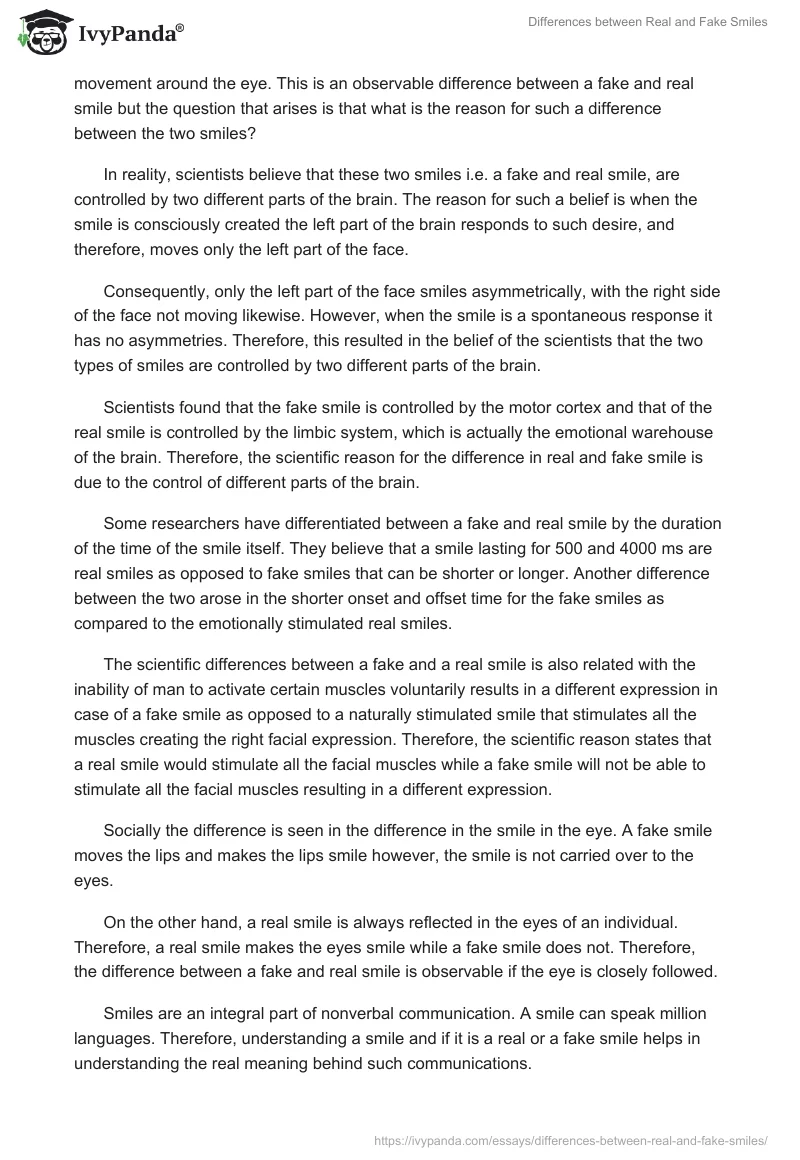 IvyPanda®

Differences between Real and Fake Smiles

movement around the eye. This is an observable difference between a fake and real smile but the question that arises is that what is the reason for such a difference between the two smiles?

In reality, scientists believe that these two smiles i.e. a fake and real smile, are controlled by two different parts of the brain. The reason for such a belief is when the smile is consciously created the left part of the brain responds to such desire, and therefore, moves only the left part of the face.

Consequently, only the left part of the face smiles asymmetrically, with the right side of the face not moving likewise. However, when the smile is a spontaneous response it has no asymmetries. Therefore, this resulted in the belief of the scientists that the two types of smiles are controlled by two different parts of the brain.

Scientists found that the fake smile is controlled by the motor cortex and that of the real smile is controlled by the limbic system, which is actually the emotional warehouse of the brain. Therefore, the scientific reason for the difference in real and fake smile is due to the control of different parts of the brain.

Some researchers have differentiated between a fake and real smile by the duration of the time of the smile itself. They believe that a smile lasting for 500 and 4000 ms are real smiles as opposed to fake smiles that can be shorter or longer. Another difference between the two arose in the shorter onset and offset time for the fake smiles as compared to the emotionally stimulated real smiles.

The scientific differences between a fake and a real smile is also related with the inability of man to activate certain muscles voluntarily results in a different expression in case of a fake smile as opposed to a naturally stimulated smile that stimulates all the muscles creating the right facial expression. Therefore, the scientific reason states that a real smile would stimulate all the facial muscles while a fake smile will not be able to stimulate all the facial muscles resulting in a different expression.

Socially the difference is seen in the difference in the smile in the eye. A fake smile moves the lips and makes the lips smile however, the smile is not carried over to the eyes.

On the other hand, a real smile is always reflected in the eyes of an individual. Therefore, a real smile makes the eyes smile while a fake smile does not. Therefore, the difference between a fake and real smile is observable if the eye is closely followed.

Smiles are an integral part of nonverbal communication. A smile can speak million languages. Therefore, understanding a smile and if it is a real or a fake smile helps in understanding the real meaning behind such communications.

https://ivypanda.com/essays/differences-between-real-and-fake-smiles/